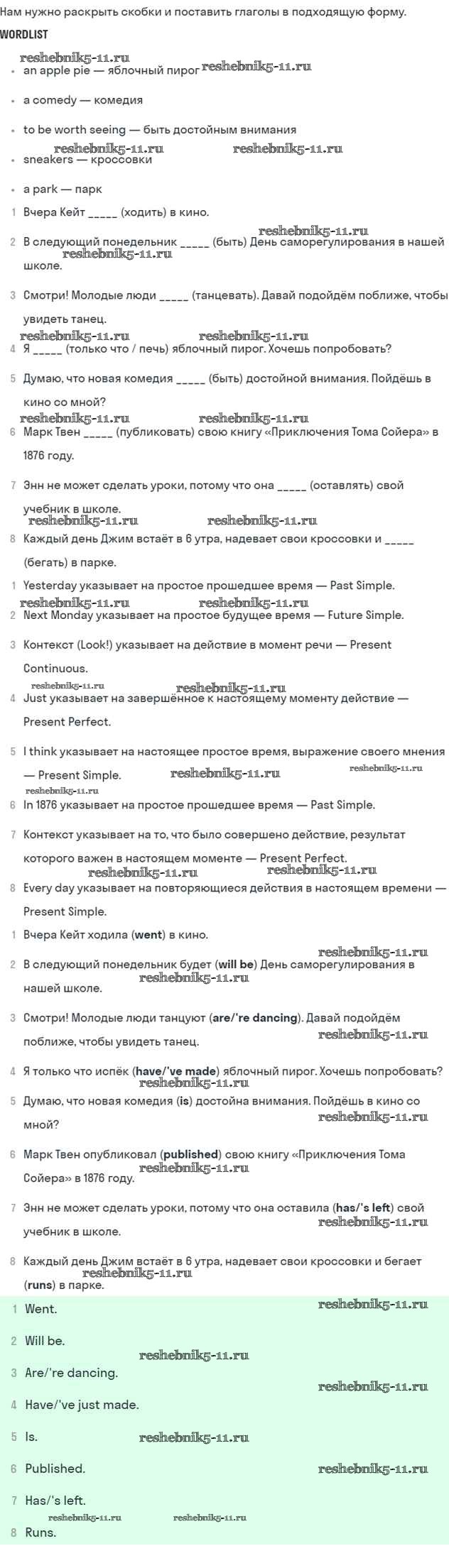 Нам нужно раскрыть скобки и поставить глаголы в подходящую форму.

WORDLIST

reshebnik5-11.ru

- an apple pie — яблочный пирог reshebnik5-11.ru
- a comedy — комедия
- to be worth seeing — быть достойным внимания

reshebnik5-11.ru reshebnik5-11.ru

- sneakers — кроссовки
- a park — парк

1 Вчера Кейт _____ (ходить) в кино.

reshebnik5-11.ru

2 В следующий понедельник _____ (быть) День саморегулирования в нашей школе.

reshebnik5-11.ru

3 Смотри! Молодые люди _____ (танцевать). Давай подойдём поближе, чтобы увидеть танец.

reshebnik5-11.ru reshebnik5-11.ru

4 Я _____ (только что / печь) яблочный пирог. Хочешь попробовать?

5 Думаю, что новая комедия _____ (быть) достойной внимания. Пойдёшь в кино со мной?

reshebnik5-11.ru reshebnik5-11.ru

6 Марк Твен _____ (публиковать) свою книгу «Приключения Тома Сойера» в 1876 году.

7 Энн не может сделать уроки, потому что она _____ (оставлять) свой учебник в школе.

reshebnik5-11.ru reshebnik5-11.ru

8 Каждый день Джим встаёт в 6 утра, надевает свои кроссовки и _____ (бегать) в парке.

1 Yesterday указывает на простое прошедшее время — Past Simple.

reshebnik5-11.ru reshebnik5-11.ru

2 Next Monday указывает на простое будущее время — Future Simple.

3 Контекст (Look!) указывает на действие в момент речи — Present Continuous.

reshebnik5-11.ru reshebnik5-11.ru

4 Just указывает на завершённое к настоящему моменту действие — Present Perfect.

5 I think указывает на настоящее простое время, выражение своего мнения — Present Simple. reshebnik5-11.ru reshebnik5-11.ru

reshebnik5-11.ru

6 In 1876 указывает на простое прошедшее время — Past Simple.

7 Контекст указывает на то, что было совершено действие, результат которого важен в настоящем моменте — Present Perfect.

reshebnik5-11.ru reshebnik5-11.ru

8 Every day указывает на повторяющиеся действия в настоящем времени — Present Simple.

1 Вчера Кейт ходила (went) в кино.

reshebnik5-11.ru

2 В следующий понедельник будет (will be) День саморегулирования в нашей школе. reshebnik5-11.ru

3 Смотри! Молодые люди танцуют (are/'re dancing). Давай подойдём поближе, чтобы увидеть танец. reshebnik5-11.ru

4 Я только что испёк (have/'ve made) яблочный пирог. Хочешь попробовать?

reshebnik5-11.ru

5 Думаю, что новая комедия (is) достойна внимания. Пойдёшь в кино со мной? reshebnik5-11.ru

6 Марк Твен опубликовал (published) свою книгу «Приключения Тома Сойера» в 1876 году. reshebnik5-11.ru

7 Энн не может сделать уроки, потому что она оставила (has/'s left) свой учебник в школе. reshebnik5-11.ru

8 Каждый день Джим встаёт в 6 утра, надевает свои кроссовки и бегает (runs) в парке. reshebnik5-11.ru

1 Went. reshebnik5-11.ru

2 Will be.

reshebnik5-11.ru

3 Are/'re dancing.

reshebnik5-11.ru

4 Have/'ve just made.

5 Is. reshebnik5-11.ru

6 Published. reshebnik5-11.ru

7 Has/'s left.

reshebnik5-11.ru reshebnik5-11.ru

8 Runs.